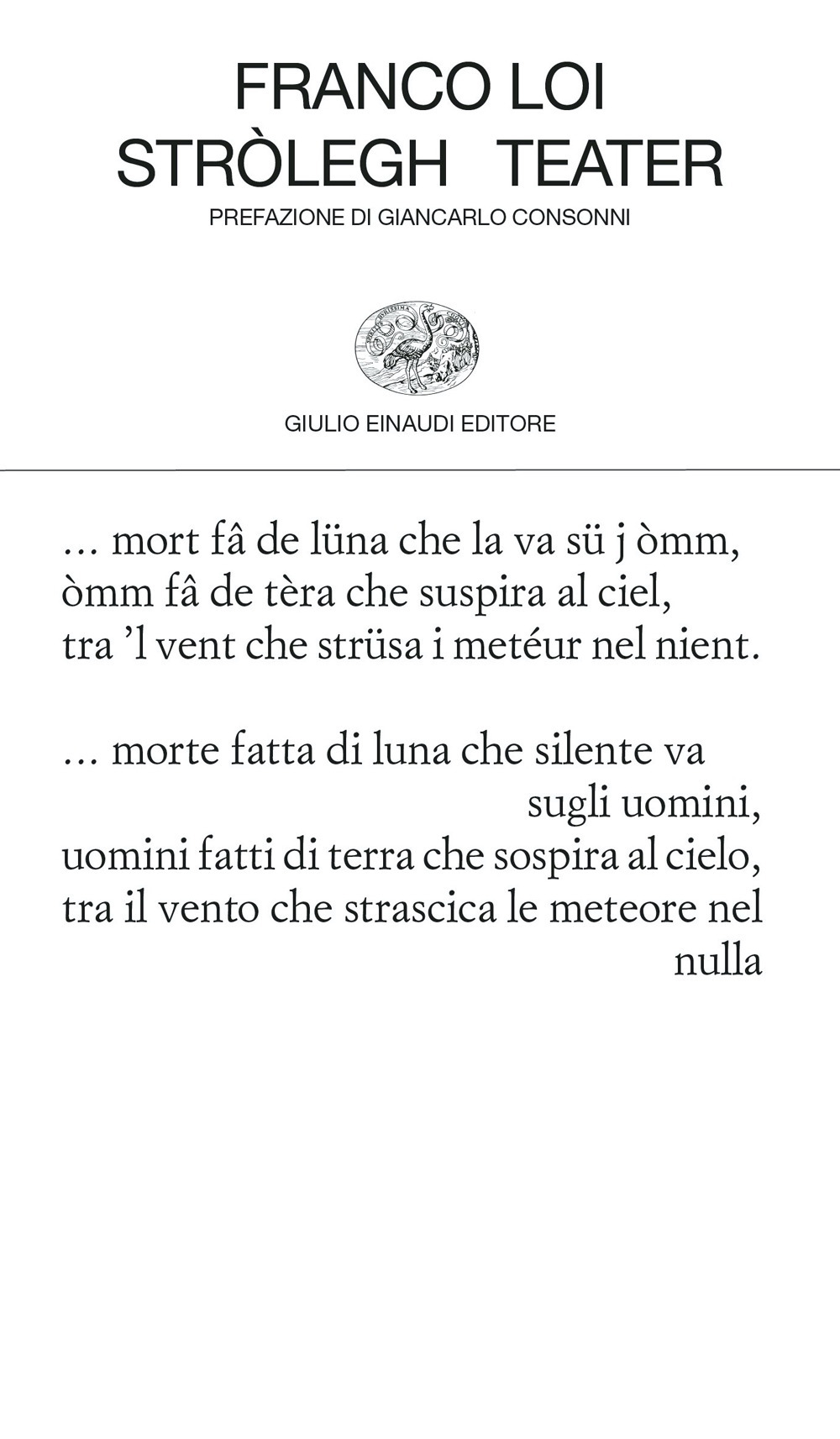 FRANCO LOI
STRÒLEGH TEATER
PREFAZIONE DI GIANCARLO CONSONNI

GIULIO EINAUDI EDITORE

... mort fâ de lüna che la va sü j òmm,
òmm fâ de tèra che suspira al ciel,
tra 'l vent che strüsa i metéur nel nient.

... morte fatta di luna che silente va
sugli uomini,
uomini fatti di terra che sospira al cielo,
tra il vento che strascica le meteore nel
nulla